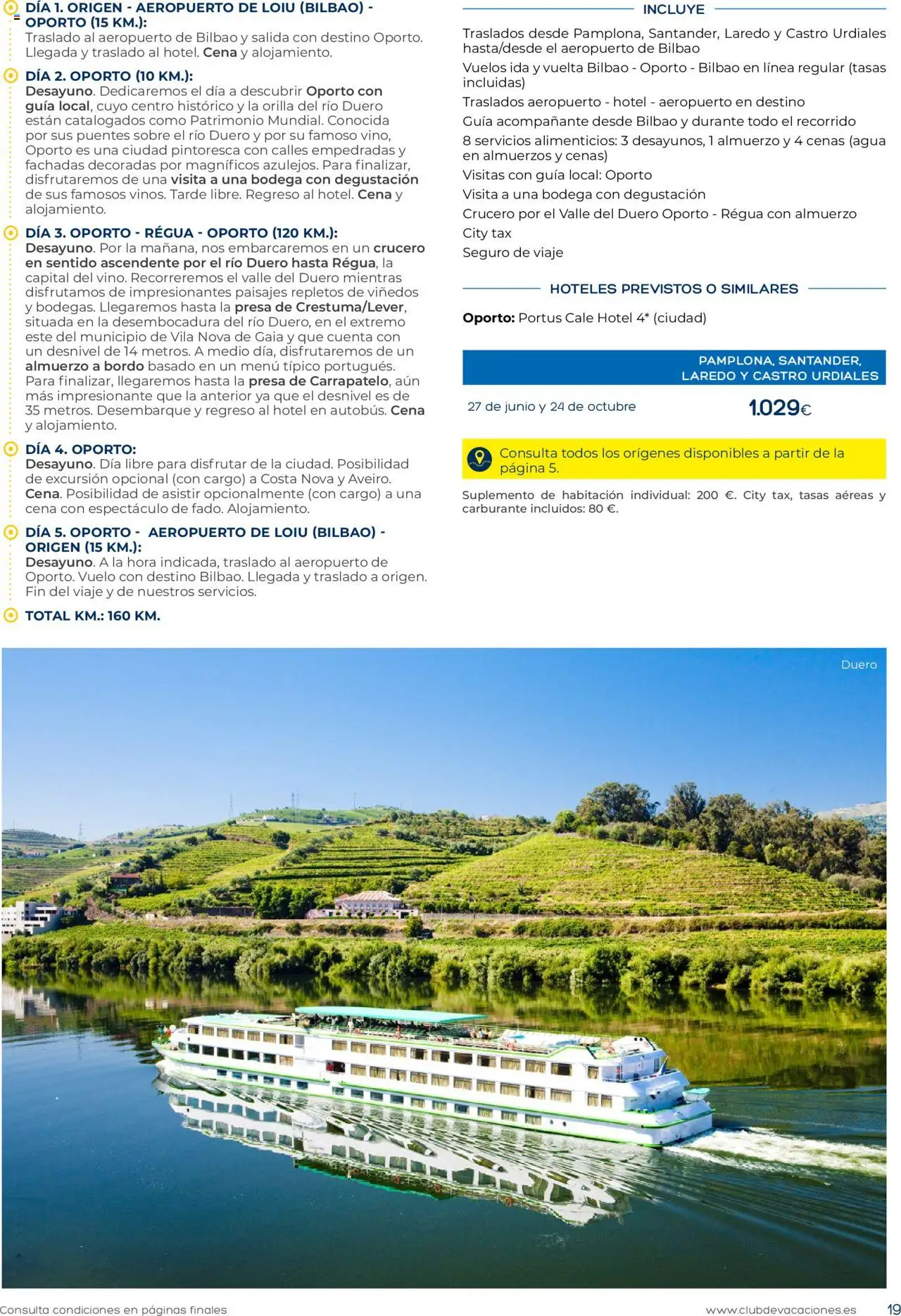 DÍA 1. ORIGEN - AEROPUERTO DE LOIU (BILBAO) - OPORTO (15 KM.):
Traslado al aeropuerto de Bilbao y salida con destino Oporto. Llegada y traslado al hotel. Cena y alojamiento.

DÍA 2. OPORTO (10 KM.):
Desayuno. Dedicaremos el día a descubrir Oporto con guía local, cuyo centro histórico y la orilla del río Duero están catalogados como Patrimonio Mundial. Conocida por sus puentes sobre el río Duero y por su famoso vino, Oporto es una ciudad pintoresca con calles empedradas y fachadas decoradas por magníficos azulejos. Para finalizar, disfrutaremos de una visita a una bodega con degustación de sus famosos vinos. Tarde libre. Regreso al hotel. Cena y alojamiento.

DÍA 3. OPORTO - RÉGUA - OPORTO (120 KM.):
Desayuno. Por la mañana, nos embarcaremos en un crucero en sentido ascendente por el río Duero hasta Régua, la capital del vino. Recorreremos el valle del Duero mientras disfrutamos de impresionantes paisajes repletos de viñedos y bodegas. Llegaremos hasta la presa de Crestuma/Lever, situada en la desembocadura del río Duero, en el extremo este del municipio de Vila Nova de Gaia y que cuenta con un desnivel de 14 metros. A medio día, disfrutaremos de un almuerzo a bordo basado en un menú típico portugués. Para finalizar, llegaremos hasta la presa de Carrapatelo, aún más impresionante que la anterior ya que el desnivel es de 35 metros. Desembarque y regreso al hotel en autobús. Cena y alojamiento.

DÍA 4. OPORTO:
Desayuno. Día libre para disfrutar de la ciudad. Posibilidad de excursión opcional (con cargo) a Costa Nova y Aveiro. Cena. Posibilidad de asistir opcionalmente (con cargo) a una cena con espectáculo de fado. Alojamiento.

DÍA 5. OPORTO - AEROPUERTO DE LOIU (BILBAO) - ORIGEN (15 KM.):
Desayuno. A la hora indicada, traslado al aeropuerto de Oporto. Vuelo con destino Bilbao. Llegada y traslado a origen. Fin del viaje y de nuestros servicios.

TOTAL KM.: 160 KM.

INCLUYE
Traslados desde Pamplona, Santander, Laredo y Castro Urdiales hasta/desde el aeropuerto de Bilbao
Vuelos ida y vuelta Bilbao - Oporto - Bilbao en línea regular (tasas incluidas)
Traslados aeropuerto - hotel - aeropuerto en destino
Guía acompañante desde Bilbao y durante todo el recorrido
8 servicios alimenticios: 3 desayunos, 1 almuerzo y 4 cenas (agua en almuerzos y cenas)
Visitas con guía local: Oporto
Visita a una bodega con degustación
Crucero por el Valle del Duero Oporto - Régua con almuerzo
City tax
Seguro de viaje

HOTELES PREVISTOS O SIMILARES
Oporto: Portus Cale Hotel 4* (ciudad)

| | PAMPLONA, SANTANDER, LAREDO Y CASTRO URDIALES |
|---|---|
| 27 de junio y 24 de octubre | 1.029€ |

Consulta todos los orígenes disponibles a partir de la página 5.

Suplemento de habitación individual: 200 €. City tax, tasas aéreas y carburante incluidos: 80 €.

Duero

Consulta condiciones en páginas finales
www.clubdevacaciones.es 19